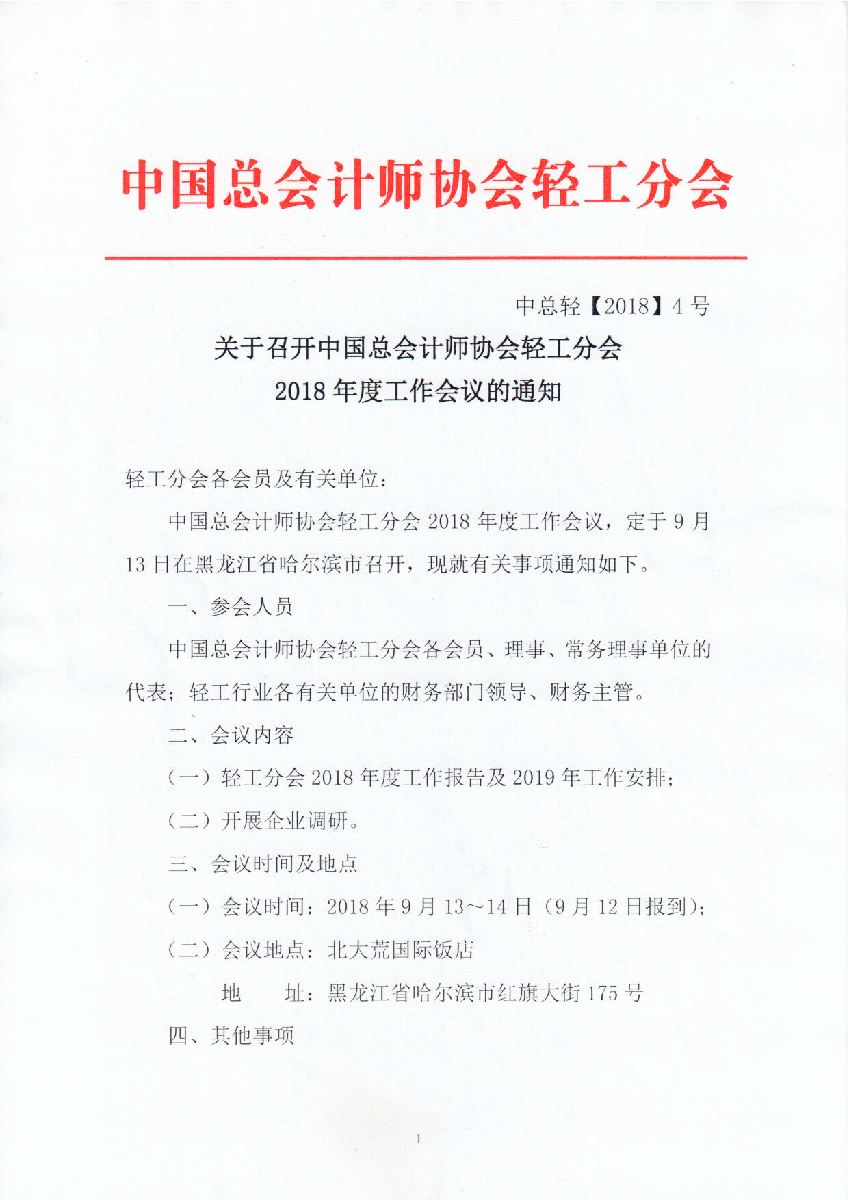 中国总会计师协会轻工分会

中总轻【2018】4号

关于召开中国总会计师协会轻工分会
2018年度工作会议的通知

轻工分会各会员及有关单位：

中国总会计师协会轻工分会2018年度工作会议，定于9月13日在黑龙江省哈尔滨市召开，现就有关事项通知如下。

一、参会人员

中国总会计师协会轻工分会各会员、理事、常务理事单位的代表；轻工行业各有关单位的财务部门领导、财务主管。

二、会议内容

（一）轻工分会2018年度工作报告及2019年工作安排；

（二）开展企业调研。

三、会议时间及地点

（一）会议时间：2018年9月13～14日（9月12日报到）；

（二）会议地点：北大荒国际饭店

地　　址：黑龙江省哈尔滨市红旗大街175号

四、其他事项

1